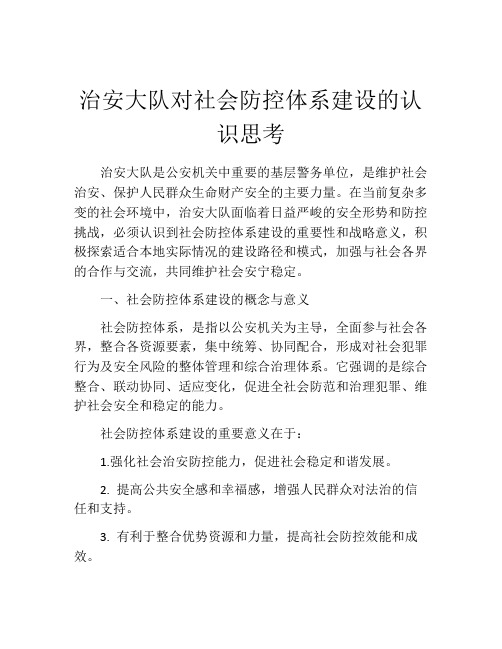 治安大队对社会防控体系建设的认识思考

治安大队是公安机关中重要的基层警务单位，是维护社会治安、保护人民群众生命财产安全的主要力量。在当前复杂多变的社会环境中，治安大队面临着日益严峻的安全形势和防控挑战，必须认识到社会防控体系建设的重要性和战略意义，积极探索适合本地实际情况的建设路径和模式，加强与社会各界的合作与交流，共同维护社会安宁稳定。

一、社会防控体系建设的概念与意义

社会防控体系，是指以公安机关为主导，全面参与社会各界，整合各资源要素，集中统筹、协同配合，形成对社会犯罪行为及安全风险的整体管理和综合治理体系。它强调的是综合整合、联动协同、适应变化，促进全社会防范和治理犯罪、维护社会安全和稳定的能力。

社会防控体系建设的重要意义在于：

1.强化社会治安防控能力，促进社会稳定和谐发展。

2. 提高公共安全感和幸福感，增强人民群众对法治的信任和支持。

3. 有利于整合优势资源和力量，提高社会防控效能和成效。